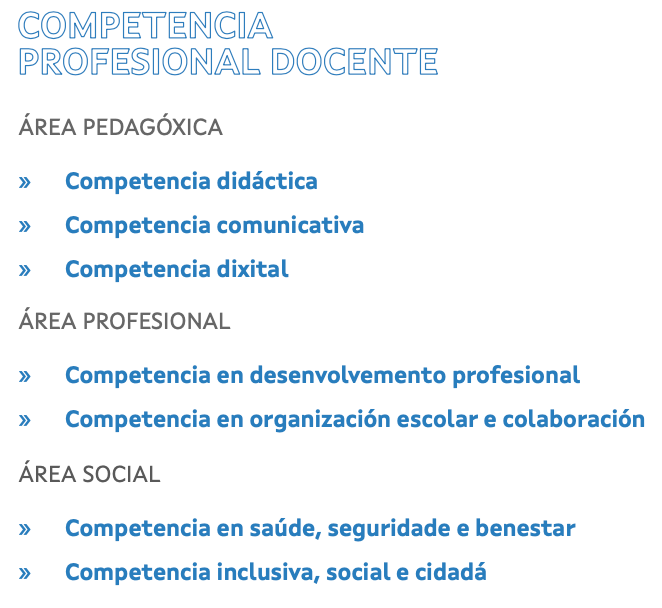 COMPETENCIA
PROFESIONAL DOCENTE

ÁREA PEDAGÓXICA

» Competencia didáctica

» Competencia comunicativa

» Competencia dixital

ÁREA PROFESIONAL

» Competencia en desenvolvemento profesional

» Competencia en organización escolar e colaboración

ÁREA SOCIAL

» Competencia en saúde, seguridade e benestar

» Competencia inclusiva, social e cidadá